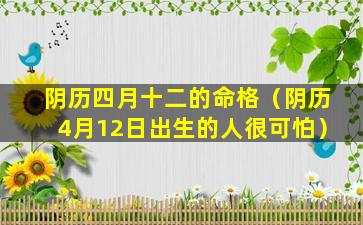 阴历四月十二的命格（阴历4月12日出生的人很可怕）